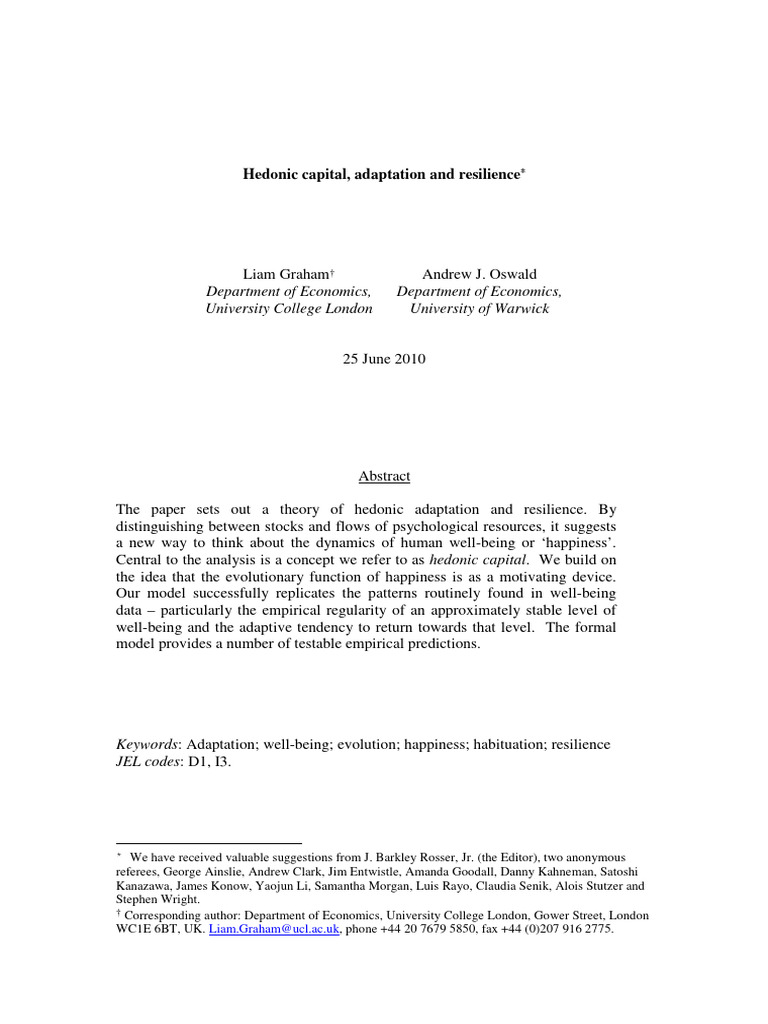 Hedonic capital, adaptation and resilience$^{*}$

Liam Graham$^{†}$
Department of Economics,
University College London

Andrew J. Oswald
Department of Economics,
University of Warwick

25 June 2010

Abstract

The paper sets out a theory of hedonic adaptation and resilience. By distinguishing between stocks and flows of psychological resources, it suggests a new way to think about the dynamics of human well-being or 'happiness'. Central to the analysis is a concept we refer to as hedonic capital. We build on the idea that the evolutionary function of happiness is as a motivating device. Our model successfully replicates the patterns routinely found in well-being data – particularly the empirical regularity of an approximately stable level of well-being and the adaptive tendency to return towards that level. The formal model provides a number of testable empirical predictions.

Keywords: Adaptation; well-being; evolution; happiness; habituation; resilience
JEL codes: D1, I3.

$^{*}$ We have received valuable suggestions from J. Barkley Rosser, Jr. (the Editor), two anonymous referees, George Ainslie, Andrew Clark, Jim Entwistle, Amanda Goodall, Danny Kahneman, Satoshi Kanazawa, James Konow, Yaojun Li, Samantha Morgan, Luis Rayo, Claudia Senik, Alois Stutzer and Stephen Wright.
$^{†}$ Corresponding author: Department of Economics, University College London, Gower Street, London WC1E 6BT, UK. Liam.Graham@ucl.ac.uk, phone +44 20 7679 5850, fax +44 (0)207 916 2775.